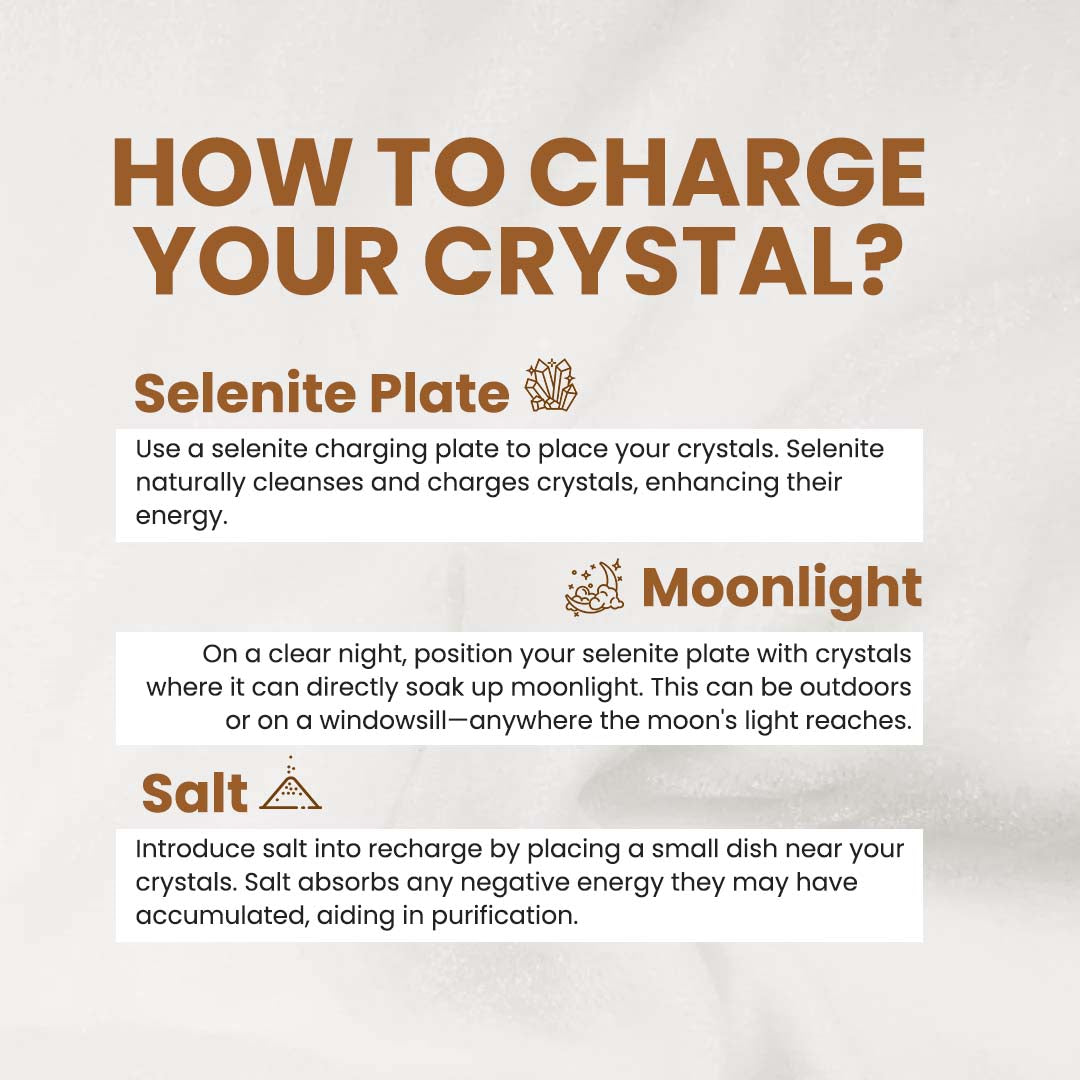 HOW TO CHARGE YOUR CRYSTAL?

Selenite Plate

Use a selenite charging plate to place your crystals. Selenite naturally cleanses and charges crystals, enhancing their energy.

Moonlight

On a clear night, position your selenite plate with crystals where it can directly soak up moonlight. This can be outdoors or on a windowsill—anywhere the moon's light reaches.

Salt

Introduce salt into recharge by placing a small dish near your crystals. Salt absorbs any negative energy they may have accumulated, aiding in purification.